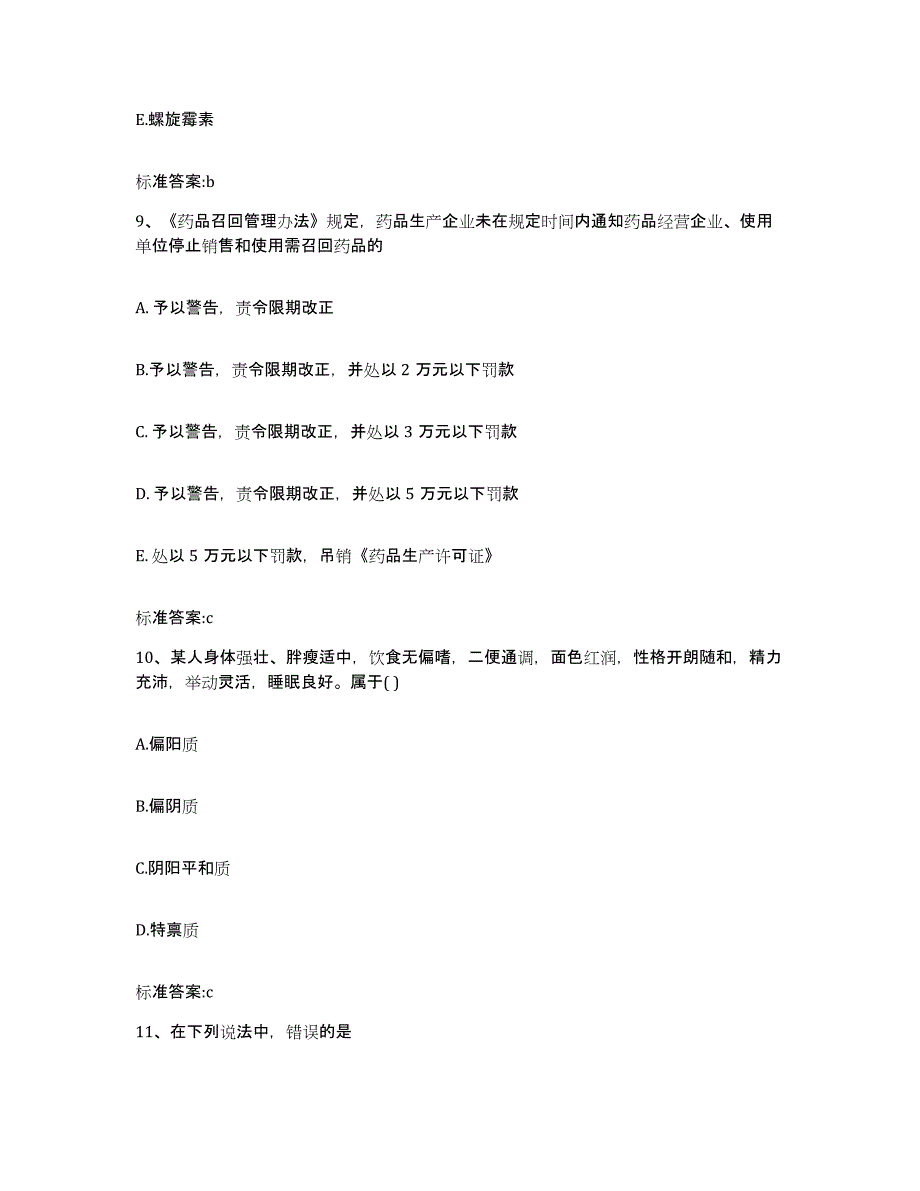 E.螺旋霉素

标准答案:b

9、《药品召回管理办法》规定，药品生产企业未在规定时间内通知药品经营企业、使用单位停止销售和使用需召回药品的

A. 予以警告，责令限期改正

B.予以警告，责令限期改正，并处以 2 万元以下罚款

C. 予以警告，责令限期改正，并处以 3 万元以下罚款

D. 予以警告，责令限期改正，并处以 5 万元以下罚款

E. 处以 5 万元以下罚款，吊销《药品生产许可证》

标准答案:c

10、某人身体强壮、胖瘦适中，饮食无偏嗜，二便通调，面色红润，性格开朗随和，精力充沛，举动灵活，睡眠良好。属于( )

A.偏阳质

B.偏阴质

C.阴阳平和质

D.特禀质

标准答案:c

11、在下列说法中，错误的是